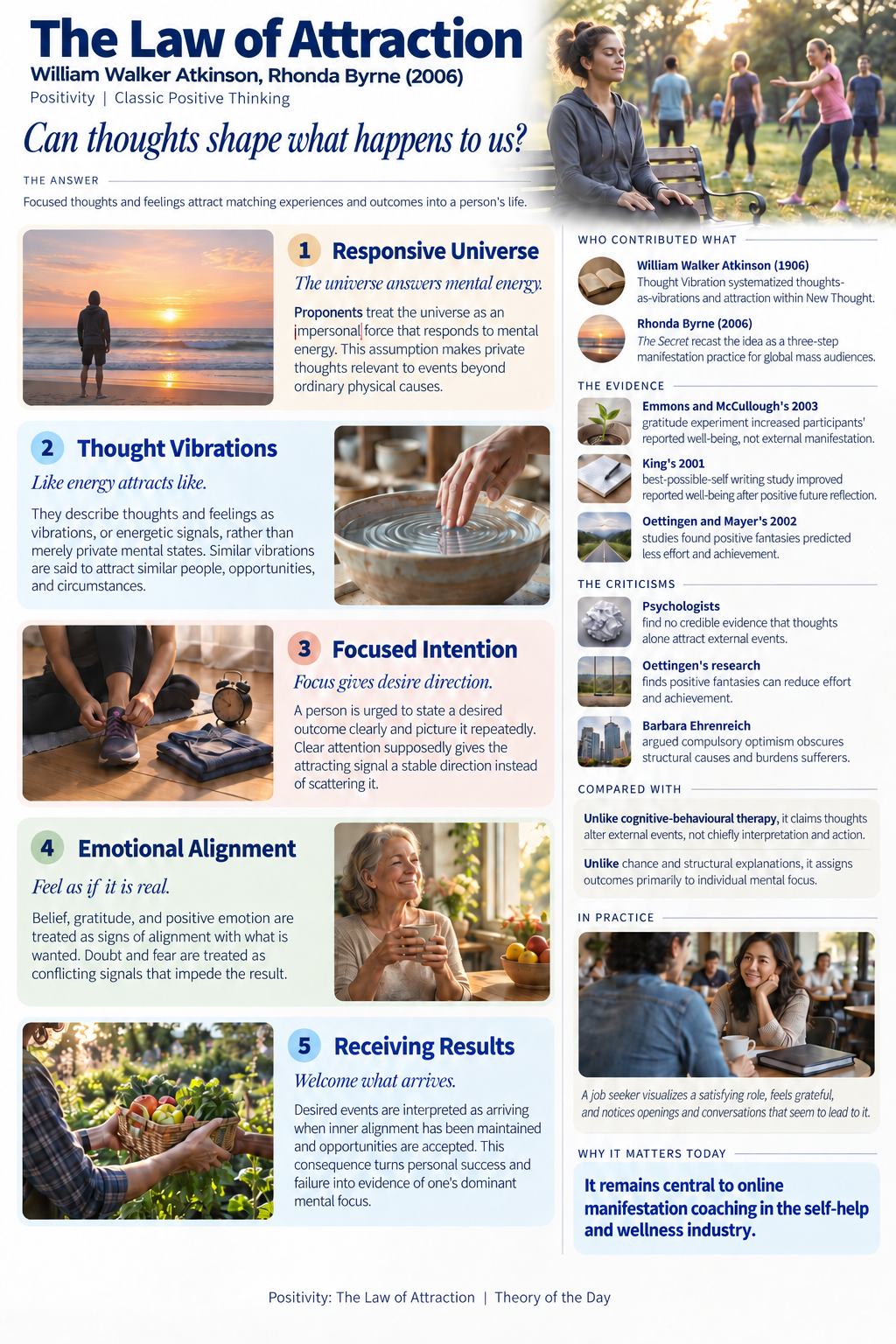 The Law of Attraction
William Walker Atkinson, Rhonda Byrne (2006)
Positivity | Classic Positive Thinking

Can thoughts shape what happens to us?

THE ANSWER
Focused thoughts and feelings attract matching experiences and outcomes into a person's life.

1 Responsive Universe
The universe answers mental energy.
Proponents treat the universe as an impersonal force that responds to mental energy. This assumption makes private thoughts relevant to events beyond ordinary physical causes.

2 Thought Vibrations
Like energy attracts like.
They describe thoughts and feelings as vibrations, or energetic signals, rather than merely private mental states. Similar vibrations are said to attract similar people, opportunities, and circumstances.

3 Focused Intention
Focus gives desire direction.
A person is urged to state a desired outcome clearly and picture it repeatedly. Clear attention supposedly gives the attracting signal a stable direction instead of scattering it.

4 Emotional Alignment
Feel as if it is real.
Belief, gratitude, and positive emotion are treated as signs of alignment with what is wanted. Doubt and fear are treated as conflicting signals that impede the result.

5 Receiving Results
Welcome what arrives.
Desired events are interpreted as arriving when inner alignment has been maintained and opportunities are accepted. This consequence turns personal success and failure into evidence of one's dominant mental focus.

WHO CONTRIBUTED WHAT
William Walker Atkinson (1906)
Thought Vibration systematized thoughts-as-vibrations and attraction within New Thought.
Rhonda Byrne (2006)
The Secret recast the idea as a three-step manifestation practice for global mass audiences.

THE EVIDENCE
Emmons and McCullough's 2003
gratitude experiment increased participants' reported well-being, not external manifestation.
King's 2001
best-possible-self writing study improved reported well-being after positive future reflection.
Oettingen and Mayer's 2002
studies found positive fantasies predicted less effort and achievement.

THE CRITICISMS
Psychologists
find no credible evidence that thoughts alone attract external events.
Oettingen's research
finds positive fantasies can reduce effort and achievement.
Barbara Ehrenreich
argued compulsory optimism obscures structural causes and burdens sufferers.

COMPARED WITH
Unlike cognitive-behavioural therapy, it claims thoughts alter external events, not chiefly interpretation and action.
Unlike chance and structural explanations, it assigns outcomes primarily to individual mental focus.

IN PRACTICE
A job seeker visualizes a satisfying role, feels grateful, and notices openings and conversations that seem to lead to it.

WHY IT MATTERS TODAY
It remains central to online manifestation coaching in the self-help and wellness industry.

Positivity: The Law of Attraction | Theory of the Day